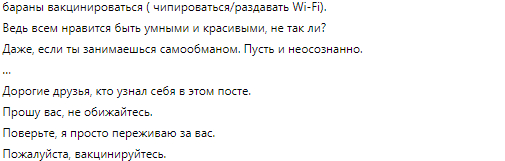 бараны вакцинироваться ( чипироваться/раздавать Wi-Fi).

Ведь всем нравится быть умными и красивыми, не так ли?

Даже, если ты занимаешься самообманом. Пусть и неосознанно.

...

Дорогие друзья, кто узнал себя в этом посте.

Прошу вас, не обижайтесь.

Поверьте, я просто переживаю за вас.

Пожалуйста, вакцинируйтесь.